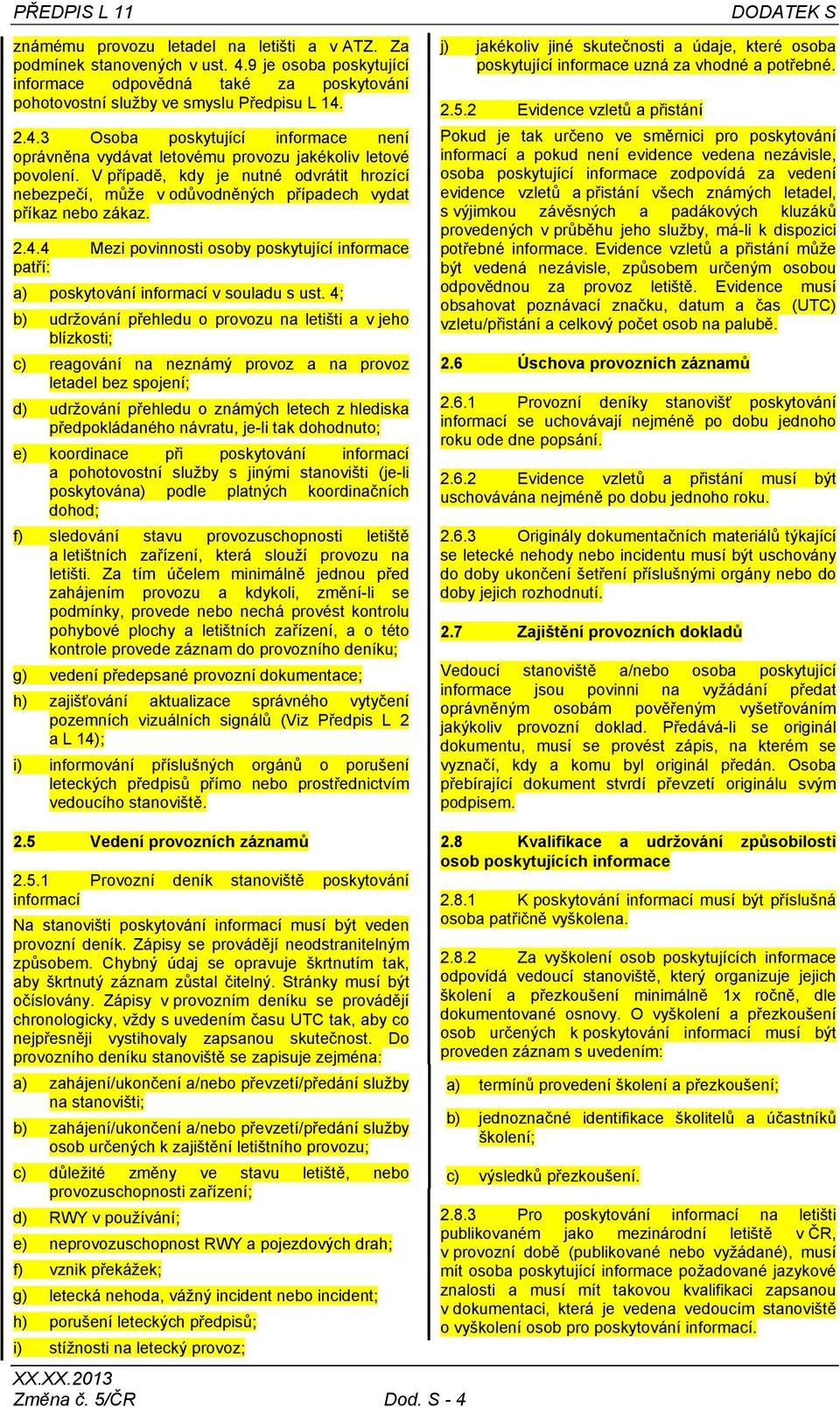 PŘEDPIS L 11

DODATEK S

známému provozu letadel na letišti a v ATZ. Za podmínek stanovených v ust. 4.9 je osoba poskytující informace odpovědná také za poskytování pohotovostní služby ve smyslu Předpisu L 14.

2.4.3 Osoba poskytující informace není oprávněna vydávat letovému provozu jakékoliv letové povolení. V případě, kdy je nutné odvrátit hrozící nebezpečí, může v odůvodněných případech vydat příkaz nebo zákaz.

2.4.4 Mezi povinnosti osoby poskytující informace patří:

a) poskytování informací v souladu s ust. 4;

b) udržování přehledu o provozu na letišti a v jeho blízkosti;

c) reagování na neznámý provoz a na provoz letadel bez spojení;

d) udržování přehledu o známých letech z hlediska předpokládaného návratu, je-li tak dohodnuto;

e) koordinace při poskytování informací a pohotovostní služby s jinými stanovišti (je-li poskytována) podle platných koordinačních dohod;

f) sledování stavu provozuschopnosti letiště a letištních zařízení, která slouží provozu na letišti. Za tím účelem minimálně jednou před zahájením provozu a kdykoli, změní-li se podmínky, provede nebo nechá provést kontrolu pohybové plochy a letištních zařízení, a o této kontrole provede záznam do provozního deníku;

g) vedení předepsané provozní dokumentace;

h) zajišťování aktualizace správného vytyčení pozemních vizuálních signálů (Viz Předpis L 2 a L 14);

i) informování příslušných orgánů o porušení leteckých předpisů přímo nebo prostřednictvím vedoucího stanoviště.

2.5 Vedení provozních záznamů

2.5.1 Provozní deník stanoviště poskytování informací

Na stanovišti poskytování informací musí být veden provozní deník. Zápisy se provádějí neodstranitelným způsobem. Chybný údaj se opravuje škrtnutím tak, aby škrtnutý záznam zůstal čitelný. Stránky musí být očíslovány. Zápisy v provozním deníku se provádějí chronologicky, vždy s uvedením času UTC tak, aby co nejpřesněji vystihovaly zapsanou skutečnost. Do provozního deníku stanoviště se zapisuje zejména:

a) zahájení/ukončení a/nebo převzetí/předání služby na stanovišti;

b) zahájení/ukončení a/nebo převzetí/předání služby osob určených k zajištění letištního provozu;

c) důležité změny ve stavu letiště, nebo provozuschopnosti zařízení;

d) RWY v používání;

e) neprovozuschopnost RWY a pojezdových drah;

f) vznik překážek;

g) letecká nehoda, vážný incident nebo incident;

h) porušení leteckých předpisů;

i) stížnosti na letecký provoz;

j) jakékoliv jiné skutečnosti a údaje, které osoba poskytující informace uzná za vhodné a potřebné.

2.5.2 Evidence vzletů a přistání

Pokud je tak určeno ve směrnici pro poskytování informací a pokud není evidence vedena nezávisle, osoba poskytující informace zodpovídá za vedení evidence vzletů a přistání všech známých letadel, s výjimkou závěsných a padákových kluzáků provedených v průběhu jeho služby, má-li k dispozici potřebné informace. Evidence vzletů a přistání může být vedená nezávisle, způsobem určeným osobou odpovědnou za provoz letiště. Evidence musí obsahovat poznávací značku, datum a čas (UTC) vzletu/přistání a celkový počet osob na palubě.

2.6 Úschova provozních záznamů

2.6.1 Provozní deníky stanovišť poskytování informací se uchovávají nejméně po dobu jednoho roku ode dne popsání.

2.6.2 Evidence vzletů a přistání musí být uschovávána nejméně po dobu jednoho roku.

2.6.3 Originály dokumentačních materiálů týkající se letecké nehody nebo incidentu musí být uschovány do doby ukončení šetření příslušnými orgány nebo do doby jejich rozhodnutí.

2.7 Zajištění provozních dokladů

Vedoucí stanoviště a/nebo osoba poskytující informace jsou povinni na vyžádání předat oprávněným osobám pověřeným vyšetřováním jakýkoliv provozní doklad. Předává-li se originál dokumentu, musí se provést zápis, na kterém se vyznačí, kdy a komu byl originál předán. Osoba přebírající dokument stvrdí převzetí originálu svým podpisem.

2.8 Kvalifikace a udržování způsobilosti osob poskytujících informace

2.8.1 K poskytování informací musí být příslušná osoba patřičně vyškolena.

2.8.2 Za vyškolení osob poskytujících informace odpovídá vedoucí stanoviště, který organizuje jejich školení a přezkoušení minimálně 1x ročně, dle dokumentované osnovy. O vyškolení a přezkoušení osob určených k poskytování informací musí být proveden záznam s uvedením:

a) termínů provedení školení a přezkoušení;

b) jednoznačné identifikace školitelů a účastníků školení;

c) výsledků přezkoušení.

2.8.3 Pro poskytování informací na letišti publikovaném jako mezinárodní letiště v ČR, v provozní době (publikované nebo vyžádané), musí mít osoba poskytující informace požadované jazykové znalosti a musí mít takovou kvalifikaci zapsanou v dokumentaci, která je vedena vedoucím stanoviště o vyškolení osob pro poskytování informací.

XX.XX.2013
Změna č. 5/ČR

Dod. S - 4